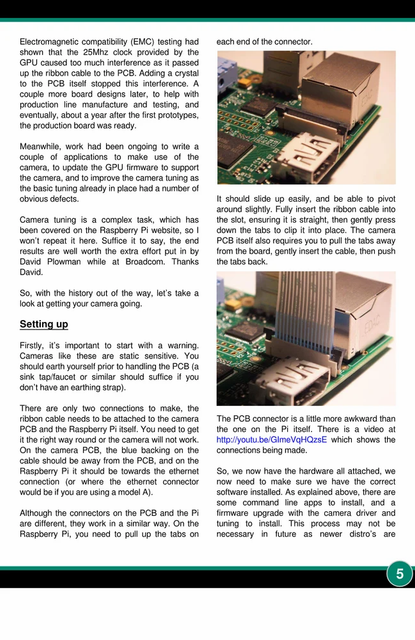 Electromagnetic compatibility (EMC) testing had shown that the 25Mhz clock provided by the GPU caused too much interference as it passed up the ribbon cable to the PCB. Adding a crystal to the PCB itself stopped this interference. A couple more board designs later, to help with production line manufacture and testing, and eventually, about a year after the first prototypes, the production board was ready.

Meanwhile, work had been ongoing to write a couple of applications to make use of the camera, to update the GPU firmware to support the camera, and to improve the camera tuning as the basic tuning already in place had a number of obvious defects.

Camera tuning is a complex task, which has been covered on the Raspberry Pi website, so I won't repeat it here. Suffice it to say, the end results are well worth the extra effort put in by David Plowman while at Broadcom. Thanks David.

So, with the history out of the way, let's take a look at getting your camera going.

Setting up

Firstly, it's important to start with a warning. Cameras like these are static sensitive. You should earth yourself prior to handling the PCB (a sink tap/faucet or similar should suffice if you don't have an earthing strap).

There are only two connections to make, the ribbon cable needs to be attached to the camera PCB and the Raspberry Pi itself. You need to get it the right way round or the camera will not work. On the camera PCB, the blue backing on the cable should be away from the PCB, and on the Raspberry Pi it should be towards the ethernet connection (or where the ethernet connector would be if you are using a model A).

Although the connectors on the PCB and the Pi are different, they work in a similar way. On the Raspberry Pi, you need to pull up the tabs on each end of the connector.

It should slide up easily, and be able to pivot around slightly. Fully insert the ribbon cable into the slot, ensuring it is straight, then gently press down the tabs to clip it into place. The camera PCB itself also requires you to pull the tabs away from the board, gently insert the cable, then push the tabs back.

The PCB connector is a little more awkward than the one on the Pi itself. There is a video at http://youtu.be/GImeVqHQzsE which shows the connections being made.

So, we now have the hardware all attached, we now need to make sure we have the correct software installed. As explained above, there are some command line apps to install, and a firmware upgrade with the camera driver and tuning to install. This process may not be necessary in future as newer distro's are

5